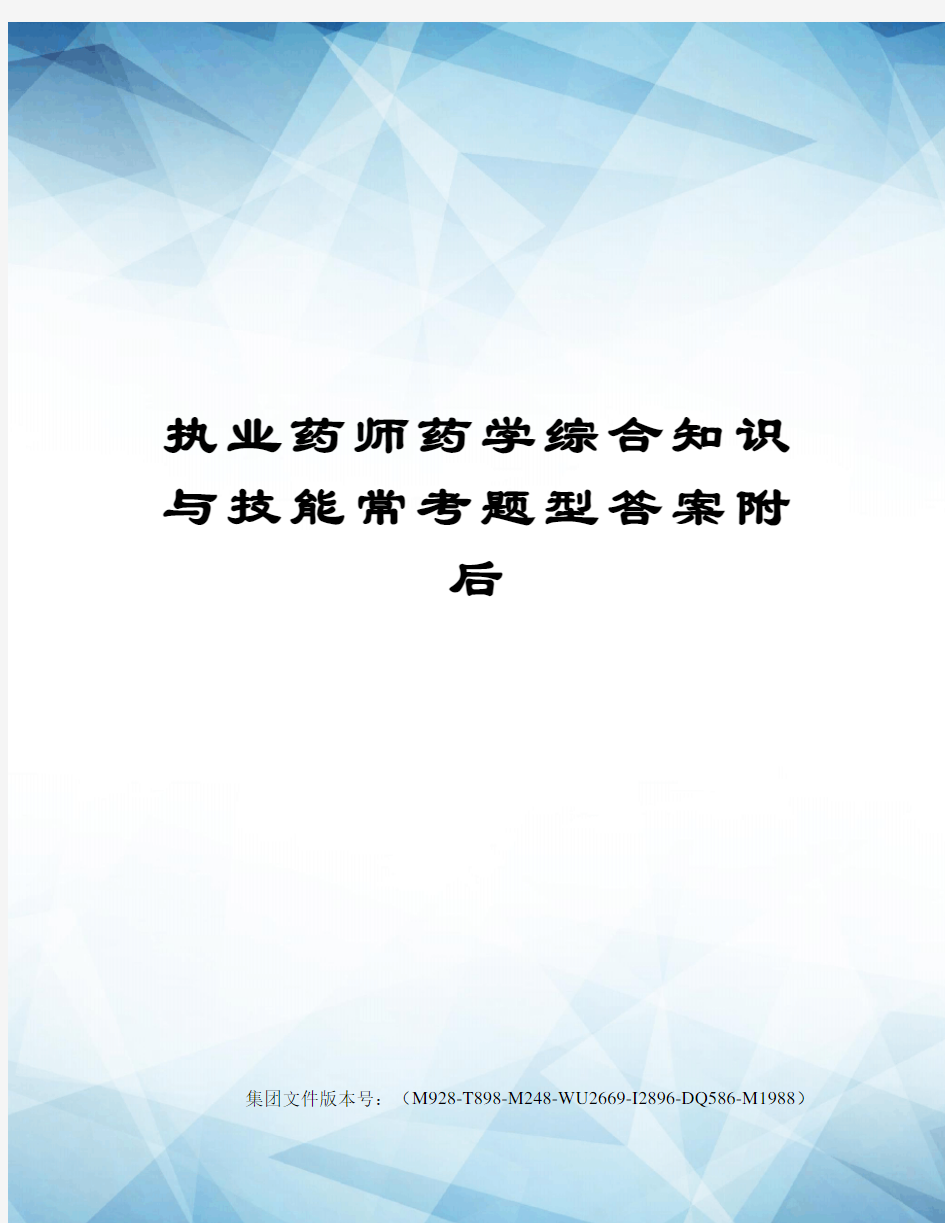 执业药师药学综合知识与技能常考题型答案附后

集团文件版本号：（M928-T898-M248-WU2669-I2896-DQ586-M1988）